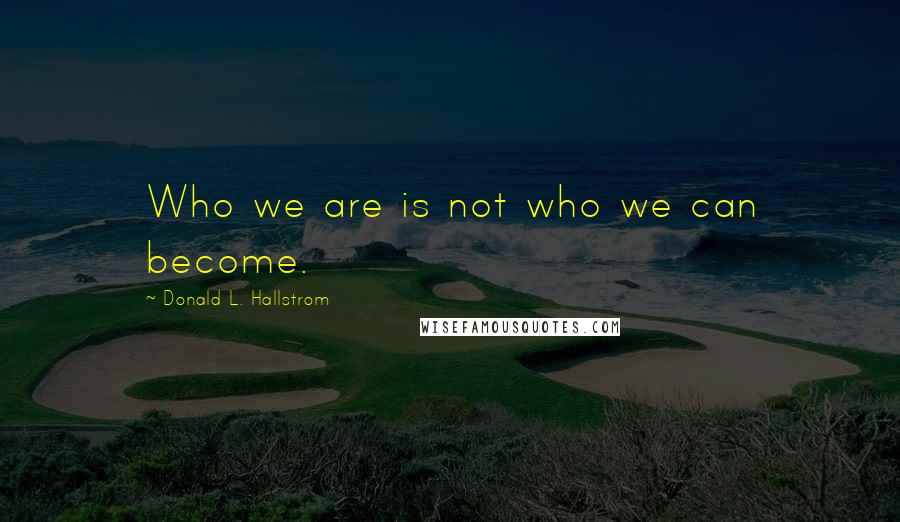 Who we are is not who we can become.

~ Donald L. Hallstrom

WISEFAMOUSQUOTES.COM